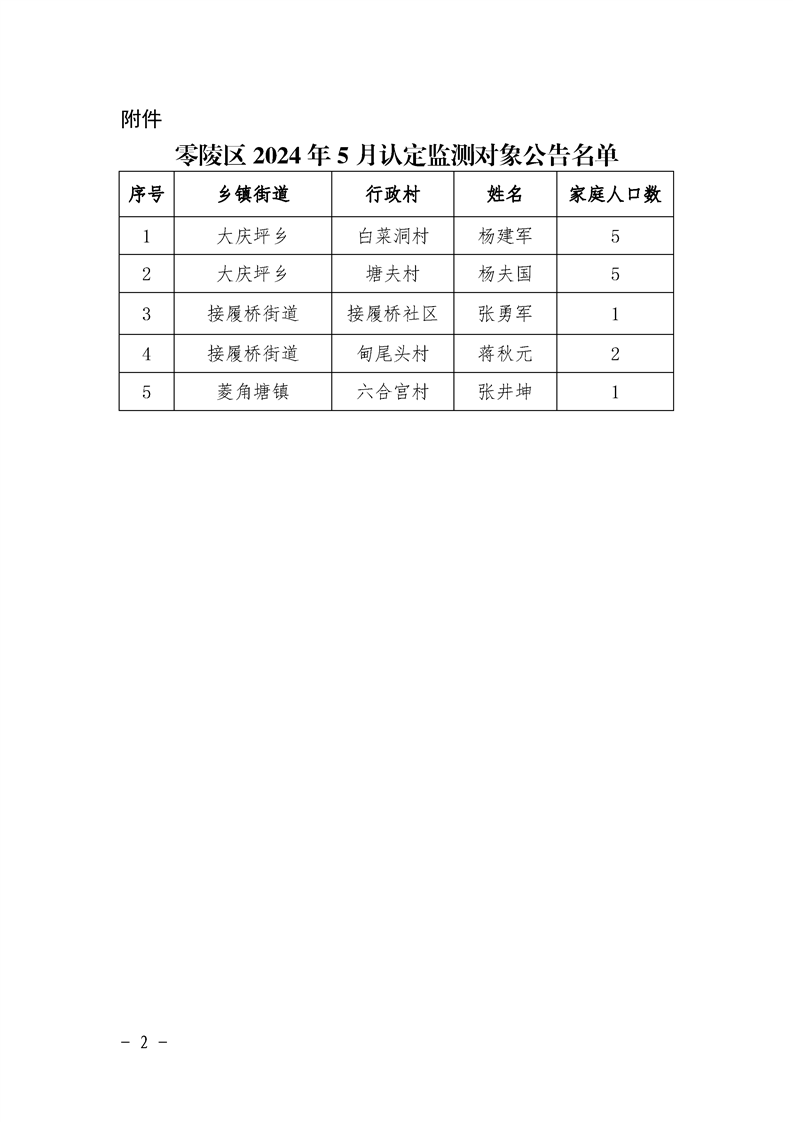 附件

零陵区 2024 年 5 月认定监测对象公告名单

| 序号 | 乡镇街道 | 行政村 | 姓名 | 家庭人口数 |
|---|---|---|---|---|
| 1 | 大庆坪乡 | 白菜洞村 | 杨建军 | 5 |
| 2 | 大庆坪乡 | 塘夫村 | 杨夫国 | 5 |
| 3 | 接履桥街道 | 接履桥社区 | 张勇军 | 1 |
| 4 | 接履桥街道 | 甸尾头村 | 蒋秋元 | 2 |
| 5 | 菱角塘镇 | 六合宫村 | 张井坤 | 1 |

- 2 -